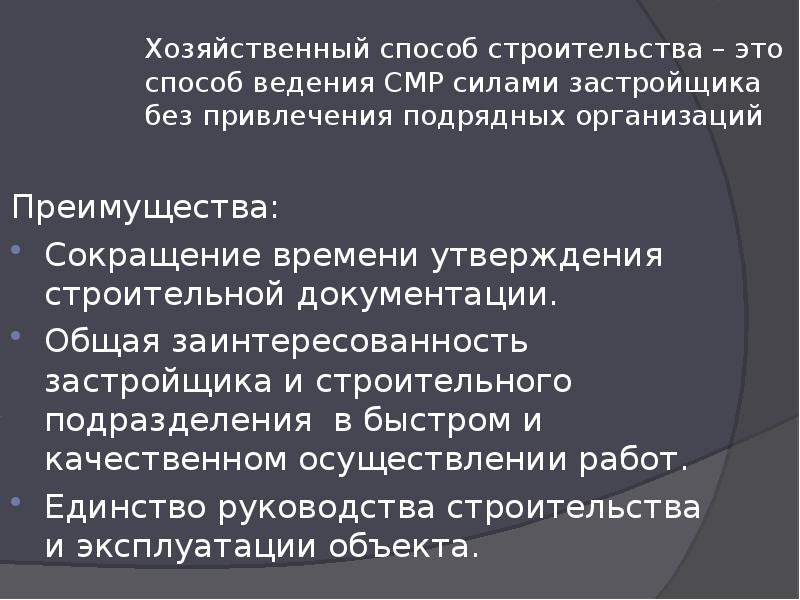 Хозяйственный способ строительства – это способ ведения СМР силами застройщика без привлечения подрядных организаций

Преимущества:

• Сокращение времени утверждения строительной документации.

• Общая заинтересованность застройщика и строительного подразделения в быстром и качественном осуществлении работ.

• Единство руководства строительства и эксплуатации объекта.